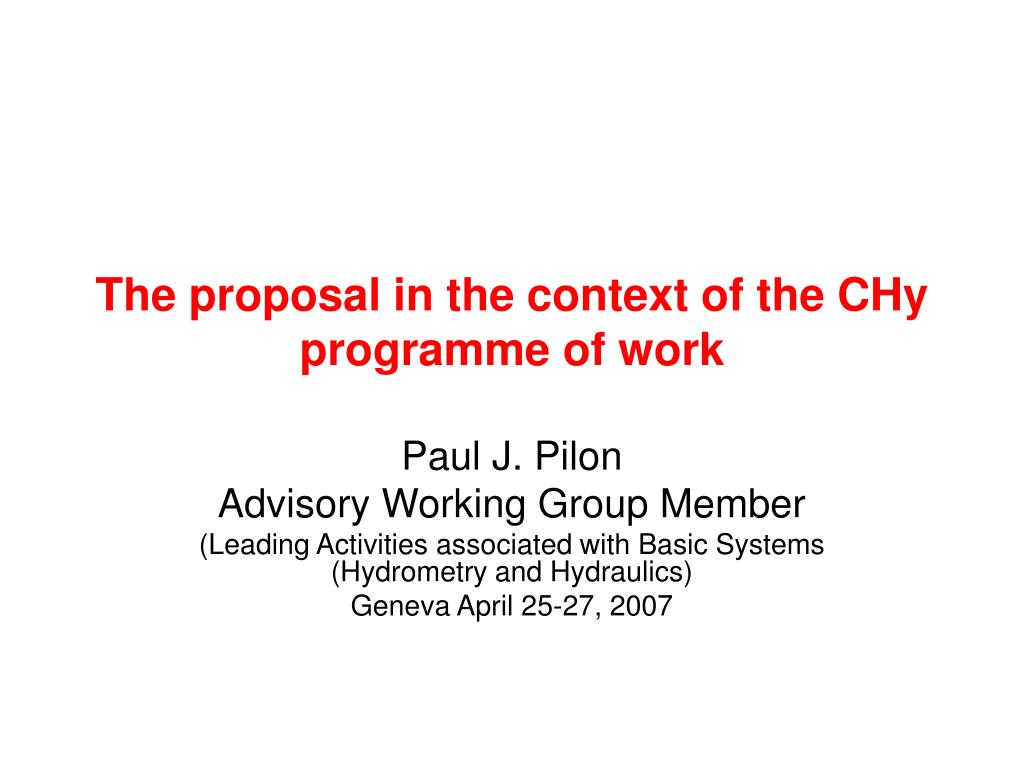 The proposal in the context of the CHy programme of work

Paul J. Pilon
Advisory Working Group Member
(Leading Activities associated with Basic Systems (Hydrometry and Hydraulics)
Geneva April 25-27, 2007